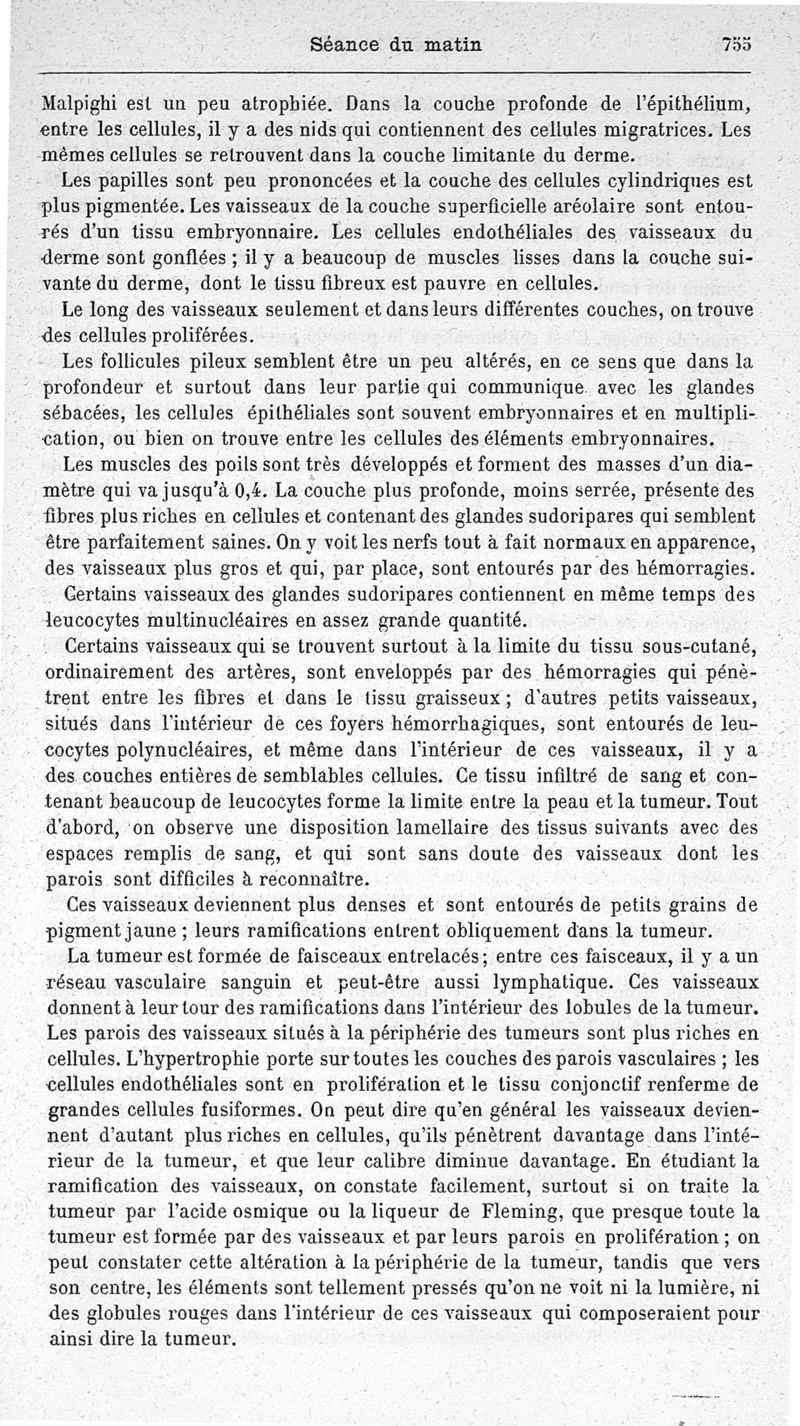 Séance du matin 755

Malpighi est un peu atrophiée. Dans la couche profonde de l'épithélium, entre les cellules, il y a des nids qui contiennent des cellules migratrices. Les mêmes cellules se retrouvent dans la couche limitante du derme.

Les papilles sont peu prononcées et la couche des cellules cylindriques est plus pigmentée. Les vaisseaux de la couche superficielle aréolaire sont entourés d'un tissu embryonnaire. Les cellules endothéliales des vaisseaux du derme sont gonflées ; il y a beaucoup de muscles lisses dans la couche suivante du derme, dont le tissu fibreux est pauvre en cellules.

Le long des vaisseaux seulement et dans leurs différentes couches, on trouve des cellules proliférées.

Les follicules pileux semblent être un peu altérés, en ce sens que dans la profondeur et surtout dans leur partie qui communique avec les glandes sébacées, les cellules épithéliales sont souvent embryonnaires et en multiplication, ou bien on trouve entre les cellules des éléments embryonnaires.

Les muscles des poils sont très développés et forment des masses d'un diamètre qui va jusqu'à 0,4. La couche plus profonde, moins serrée, présente des fibres plus riches en cellules et contenant des glandes sudoripares qui semblent être parfaitement saines. On y voit les nerfs tout à fait normaux en apparence, des vaisseaux plus gros et qui, par place, sont entourés par des hémorragies.

Certains vaisseaux des glandes sudoripares contiennent en même temps des leucocytes multinucléaires en assez grande quantité.

Certains vaisseaux qui se trouvent surtout à la limite du tissu sous-cutané, ordinairement des artères, sont enveloppés par des hémorragies qui pénètrent entre les fibres et dans le tissu graisseux ; d'autres petits vaisseaux, situés dans l'intérieur de ces foyers hémorrhagiques, sont entourés de leucocytes polynucléaires, et même dans l'intérieur de ces vaisseaux, il y a des couches entières de semblables cellules. Ce tissu infiltré de sang et contenant beaucoup de leucocytes forme la limite entre la peau et la tumeur. Tout d'abord, on observe une disposition lamellaire des tissus suivants avec des espaces remplis de sang, et qui sont sans doute des vaisseaux dont les parois sont difficiles à reconnaître.

Ces vaisseaux deviennent plus denses et sont entourés de petits grains de pigment jaune ; leurs ramifications entrent obliquement dans la tumeur.

La tumeur est formée de faisceaux entrelacés ; entre ces faisceaux, il y a un réseau vasculaire sanguin et peut-être aussi lymphatique. Ces vaisseaux donnent à leur tour des ramifications dans l'intérieur des lobules de la tumeur. Les parois des vaisseaux situés à la périphérie des tumeurs sont plus riches en cellules. L'hypertrophie porte sur toutes les couches des parois vasculaires ; les cellules endothéliales sont en prolifération et le tissu conjonctif renferme de grandes cellules fusiformes. On peut dire qu'en général les vaisseaux deviennent d'autant plus riches en cellules, qu'ils pénètrent davantage dans l'intérieur de la tumeur, et que leur calibre diminue davantage. En étudiant la ramification des vaisseaux, on constate facilement, surtout si on traite la tumeur par l'acide osmique ou la liqueur de Fleming, que presque toute la tumeur est formée par des vaisseaux et par leurs parois en prolifération ; on peut constater cette altération à la périphérie de la tumeur, tandis que vers son centre, les éléments sont tellement pressés qu'on ne voit ni la lumière, ni des globules rouges dans l'intérieur de ces vaisseaux qui composeraient pour ainsi dire la tumeur.